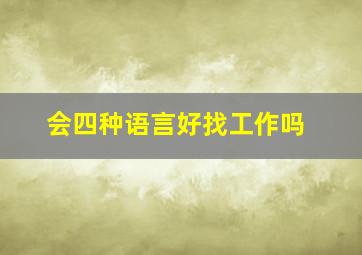 会四种语言好找工作吗